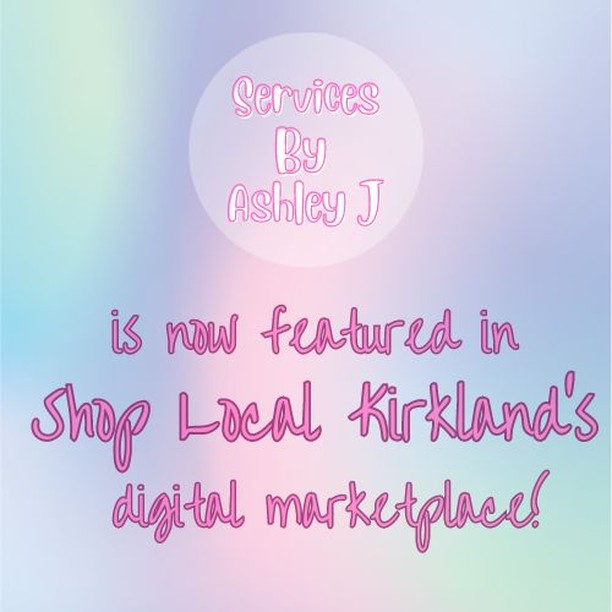 Services
By
Ashley J

is now featured in
Shop Local Kirkland's
digital marketplace!